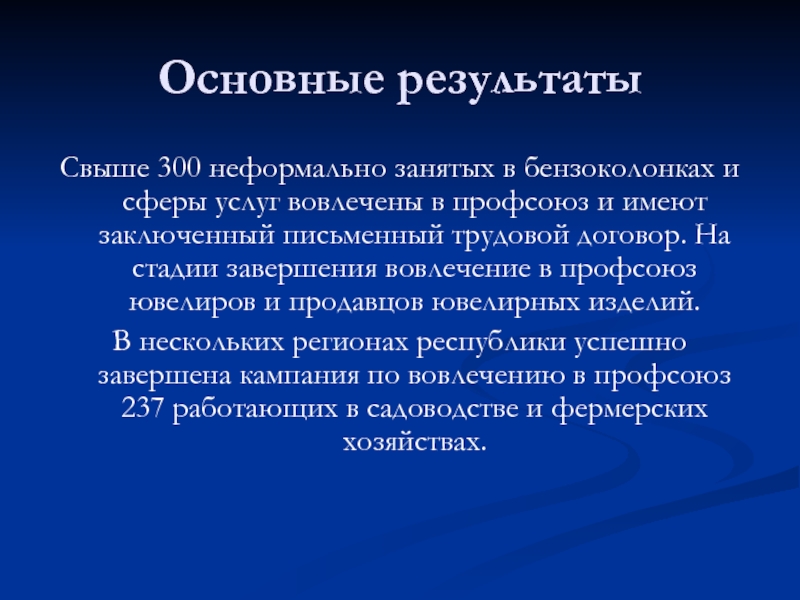 Основные результаты

Свыше 300 неформально занятых в бензоколонках и сферы услуг вовлечены в профсоюз и имеют заключенный письменный трудовой договор. На стадии завершения вовлечение в профсоюз ювелиров и продавцов ювелирных изделий.

В нескольких регионах республики успешно завершена кампания по вовлечению в профсоюз 237 работающих в садоводстве и фермерских хозяйствах.